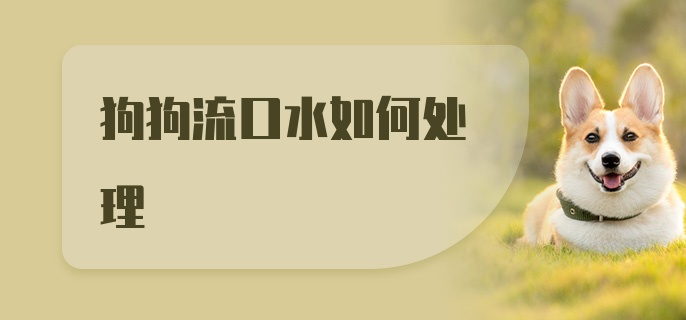 狗狗流口水如何处理